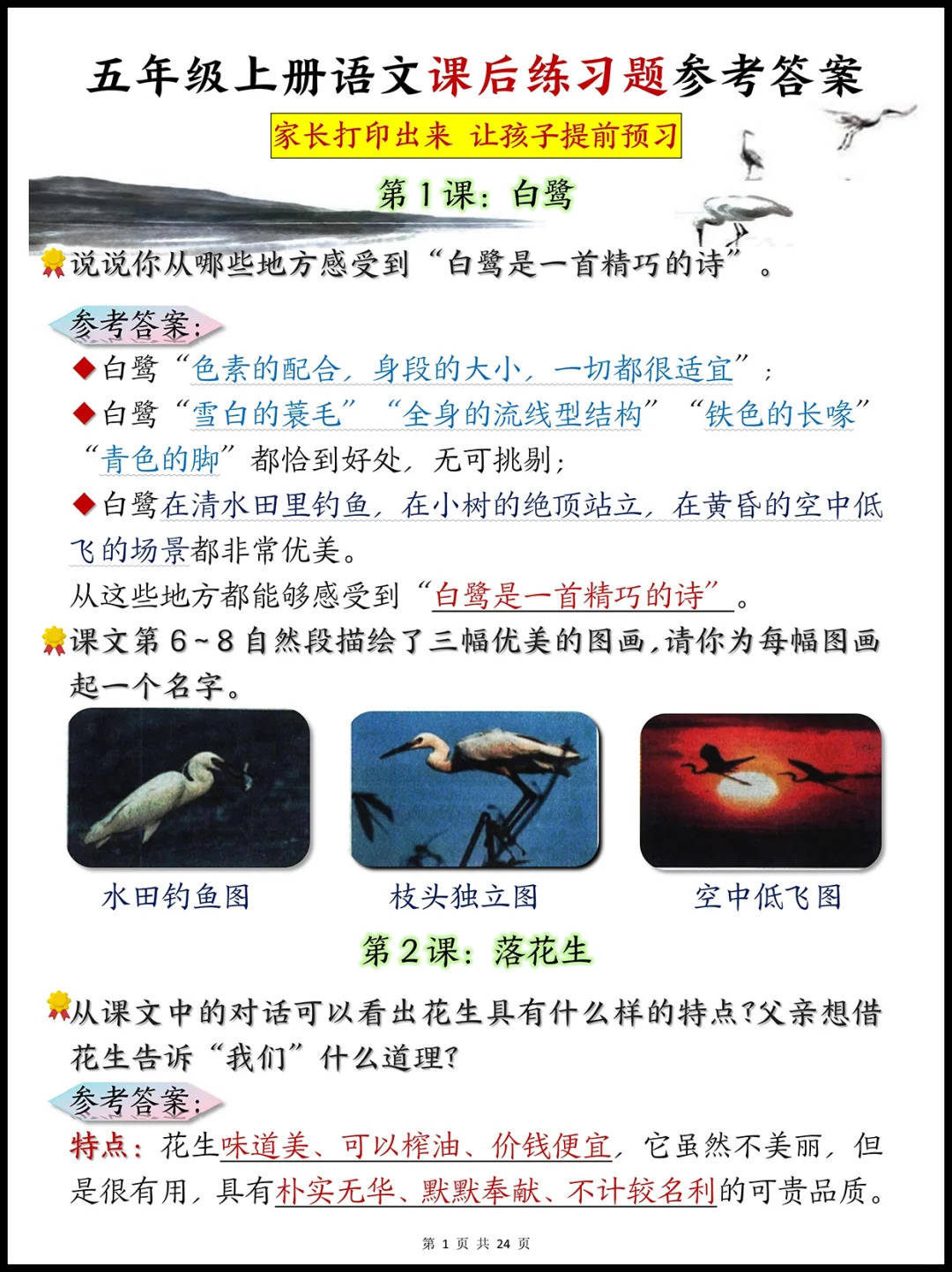 五年级上册语文课后练习题参考答案

家长打印出来 让孩子提前预习

第1课：白鹭

说说你从哪些地方感受到“白鹭是一首精巧的诗”。

参考答案：

◆白鹭“色素的配合，身段的大小，一切都很适宜”；

◆白鹭“雪白的蓑毛”“全身的流线型结构”“铁色的长喙”“青色的脚”都恰到好处，无可挑剔；

◆白鹭在清水田里钓鱼，在小树的绝顶站立，在黄昏的空中低飞的场景都非常优美。

从这些地方都能够感受到“白鹭是一首精巧的诗”。

课文第6~8自然段描绘了三幅优美的图画，请你为每幅图画起一个名字。

水田钓鱼图　　枝头独立图　　空中低飞图

第2课：落花生

从课文中的对话可以看出花生具有什么样的特点？父亲想借花生告诉“我们”什么道理？

参考答案：

特点：花生味道美、可以榨油、价钱便宜，它虽然不美丽，但是很有用，具有朴实无华、默默奉献、不计较名利的可贵品质。

第 1 页 共 24 页